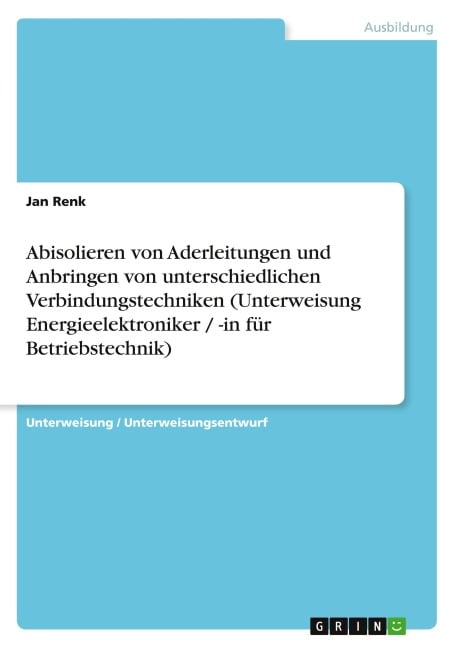 Ausbildung

Jan Renk

Abisolieren von Aderleitungen und Anbringen von unterschiedlichen Verbindungstechniken (Unterweisung Energieelektroniker / -in für Betriebstechnik)

Unterweisung / Unterweisungsentwurf

GRIN